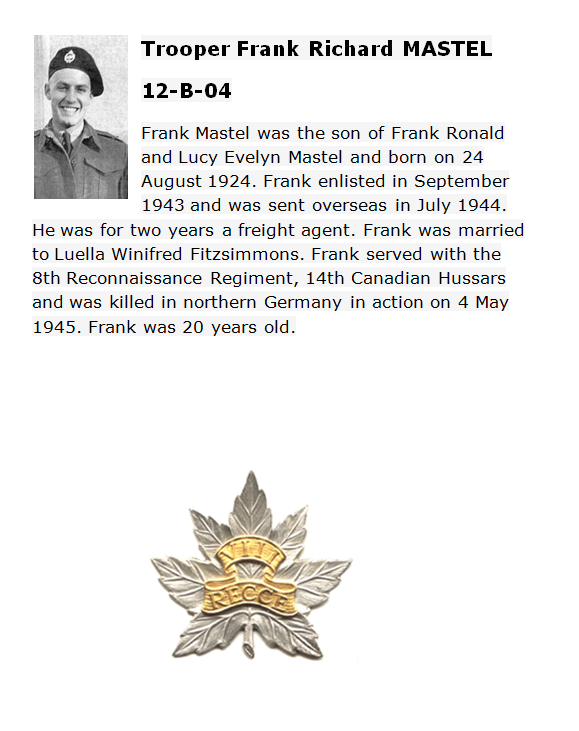 Trooper Frank Richard MASTEL

12-B-04

Frank Mastel was the son of Frank Ronald and Lucy Evelyn Mastel and born on 24 August 1924. Frank enlisted in September 1943 and was sent overseas in July 1944. He was for two years a freight agent. Frank was married to Luella Winifred Fitzsimmons. Frank served with the 8th Reconnaissance Regiment, 14th Canadian Hussars and was killed in northern Germany in action on 4 May 1945. Frank was 20 years old.

VIII

RECCE